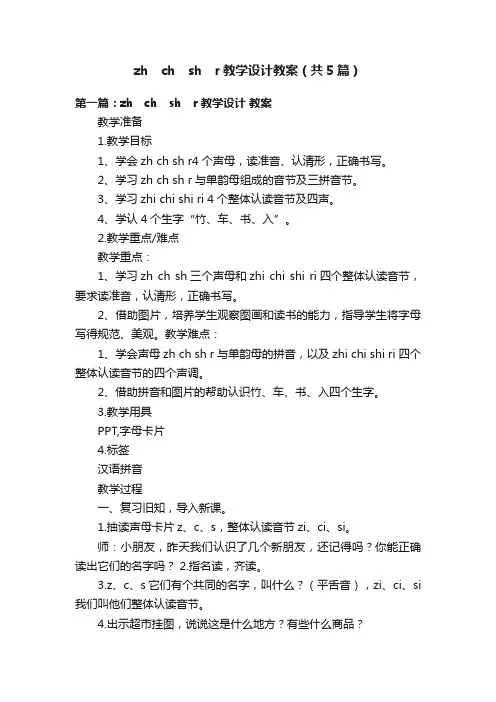 zh ch sh r 教学设计教案（共5篇）

第一篇：zh ch sh r 教学设计 教案

教学准备

1.教学目标

1、学会 zh ch sh r4 个声母，读准音、认清形，正确书写。

2、学习 zh ch sh r 与单韵母组成的音节及三拼音节。

3、学习 zhi chi shi ri 4 个整体认读音节及四声。

4、学认 4 个生字“竹、车、书、入”。

2.教学重点/难点

教学重点：

1、学习 zh ch sh 三个声母和 zhi chi shi ri 四个整体认读音节，要求读准音，认清形，正确书写。

2、借助图片，培养学生观察图画和读书的能力，指导学生将字母写得规范、美观。教学难点：

1、学会声母 zh ch sh r 与单韵母的拼音，以及 zhi chi shi ri 四个整体认读音节的四个声调。

2、借助拼音和图片的帮助认识竹、车、书、入四个生字。

3.教学用具

PPT,字母卡片

4.标签

汉语拼音

教学过程

一、复习旧知，导入新课。

1.抽读声母卡片 z、c、s，整体认读音节 zi、ci、si。

师：小朋友，昨天我们认识了几个新朋友，还记得吗？你能正确读出它们的名字吗？ 2.指名读，齐读。

3.z、c、s 它们有个共同的名字，叫什么？（平舌音），zi、ci、si 我们叫他们整体认读音节。

4.出示超市挂图，说说这是什么地方？有些什么商品？